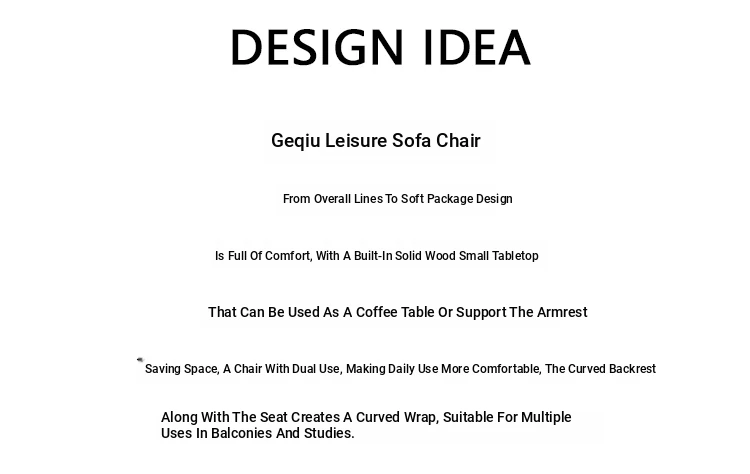 DESIGN IDEA

Geqiu Leisure Sofa Chair

From Overall Lines To Soft Package Design

Is Full Of Comfort, With A Built-In Solid Wood Small Tabletop

That Can Be Used As A Coffee Table Or Support The Armrest

Saving Space, A Chair With Dual Use, Making Daily Use More Comfortable, The Curved Backrest

Along With The Seat Creates A Curved Wrap, Suitable For Multiple Uses In Balconies And Studies.